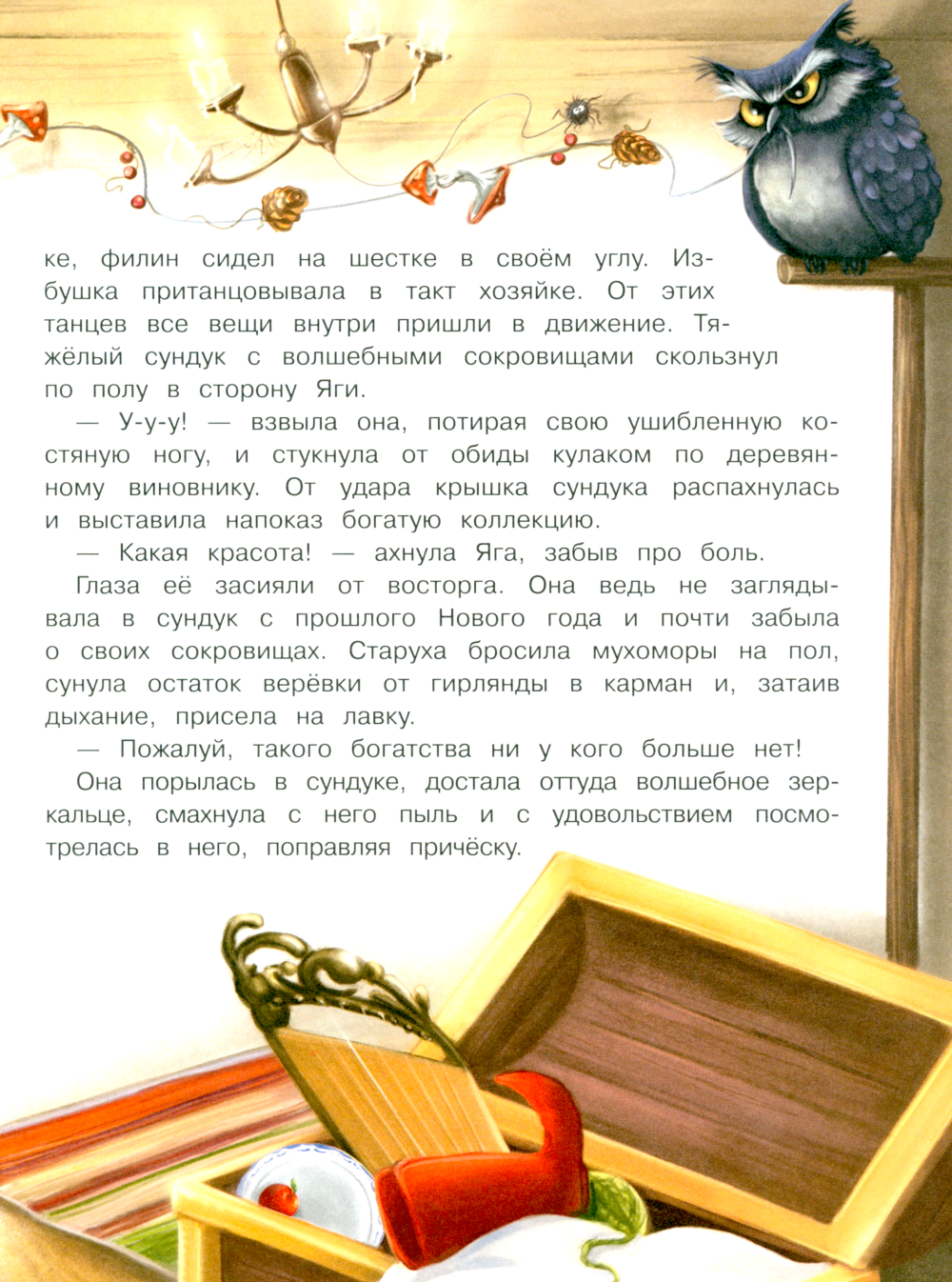 ке, филин сидел на шестке в своём углу. Избушка пританцовывала в такт хозяйке. От этих танцев все вещи внутри пришли в движение. Тяжёлый сундук с волшебными сокровищами скользнул по полу в сторону Яги.

— У-у-у! — взвыла она, потирая свою ушибленную костяную ногу, и стукнула от обиды кулаком по деревянному виновнику. От удара крышка сундука распахнулась и выставила напоказ богатую коллекцию.

— Какая красота! — ахнула Яга, забыв про боль.

Глаза её засияли от восторга. Она ведь не заглядывала в сундук с прошлого Нового года и почти забыла о своих сокровищах. Старуха бросила мухоморы на пол, сунула остаток верёвки от гирлянды в карман и, затаив дыхание, присела на лавку.

— Пожалуй, такого богатства ни у кого больше нет!

Она порылась в сундуке, достала оттуда волшебное зеркальце, смахнула с него пыль и с удовольствием посмотрелась в него, поправляя причёску.